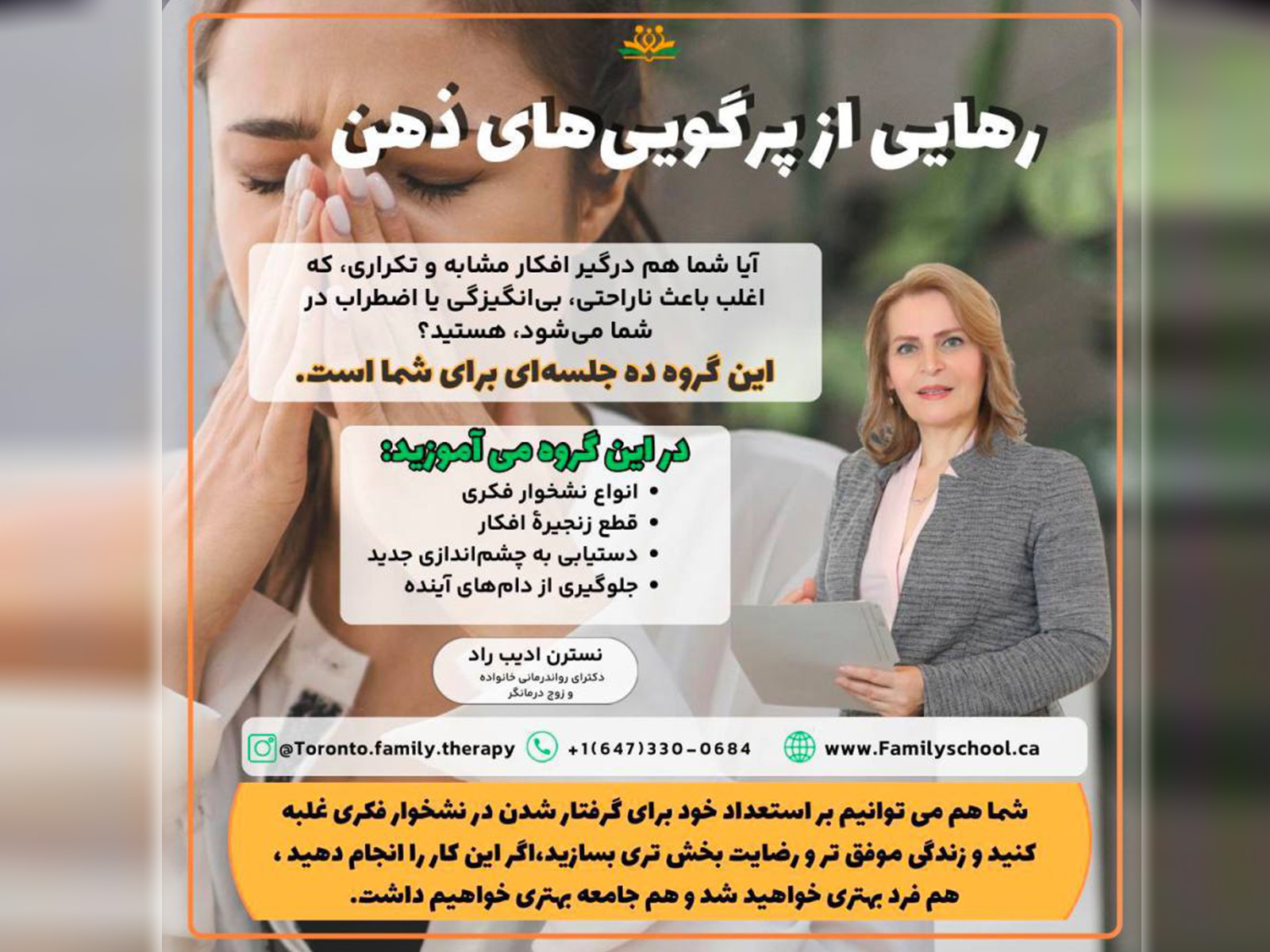 رهایی از پرگویی‌های ذهن

آیا شما هم درگیر افکار مشابه و تکراری، که اغلب باعث ناراحتی، بی‌انگیزگی یا اضطراب در شما می‌شود، هستید؟
این گروه ده جلسه‌ای برای شما است.

در این گروه می آموزید:
• انواع نشخوار فکری
• قطع زنجیرهٔ افکار
• دستیابی به چشم‌اندازی جدید
• جلوگیری از دام‌های آینده

نسترن ادیب راد
دکترای رواندرمانی خانواده و زوج درمانگر

@Toronto.family.therapy +1(647)330-0684 www.Familyschool.ca

شما هم می توانیم بر استعداد خود برای گرفتار شدن در نشخوار فکری غلبه کنید و زندگی موفق تر و رضایت بخش تری بسازید،اگر این کار را انجام دهید ، هم فرد بهتری خواهید شد و هم جامعه بهتری خواهیم داشت.